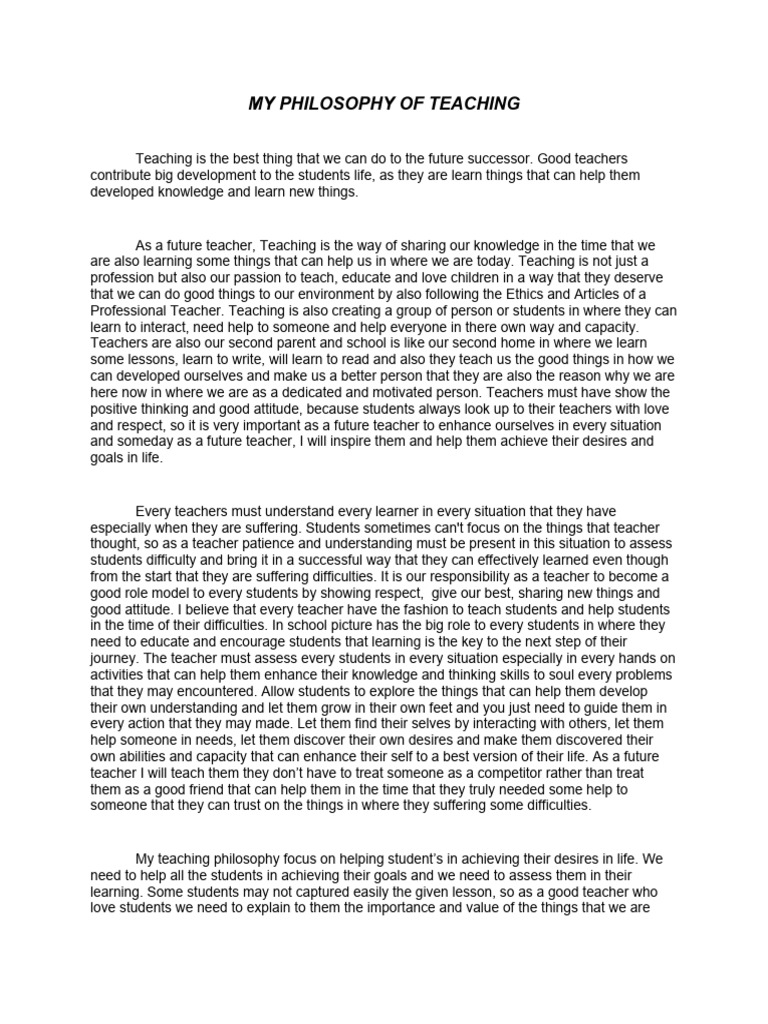 MY PHILOSOPHY OF TEACHING

Teaching is the best thing that we can do to the future successor. Good teachers contribute big development to the students life, as they are learn things that can help them developed knowledge and learn new things.

As a future teacher, Teaching is the way of sharing our knowledge in the time that we are also learning some things that can help us in where we are today. Teaching is not just a profession but also our passion to teach, educate and love children in a way that they deserve that we can do good things to our environment by also following the Ethics and Articles of a Professional Teacher. Teaching is also creating a group of person or students in where they can learn to interact, need help to someone and help everyone in there own way and capacity. Teachers are also our second parent and school is like our second home in where we learn some lessons, learn to write, will learn to read and also they teach us the good things in how we can developed ourselves and make us a better person that they are also the reason why we are here now in where we are as a dedicated and motivated person. Teachers must have show the positive thinking and good attitude, because students always look up to their teachers with love and respect, so it is very important as a future teacher to enhance ourselves in every situation and someday as a future teacher, I will inspire them and help them achieve their desires and goals in life.

Every teachers must understand every learner in every situation that they have especially when they are suffering. Students sometimes can't focus on the things that teacher thought, so as a teacher patience and understanding must be present in this situation to assess students difficulty and bring it in a successful way that they can effectively learned even though from the start that they are suffering difficulties. It is our responsibility as a teacher to become a good role model to every students by showing respect, give our best, sharing new things and good attitude. I believe that every teacher have the fashion to teach students and help students in the time of their difficulties. In school picture has the big role to every students in where they need to educate and encourage students that learning is the key to the next step of their journey. The teacher must assess every students in every situation especially in every hands on activities that can help them enhance their knowledge and thinking skills to soul every problems that they may encountered. Allow students to explore the things that can help them develop their own understanding and let them grow in their own feet and you just need to guide them in every action that they may made. Let them find their selves by interacting with others, let them help someone in needs, let them discover their own desires and make them discovered their own abilities and capacity that can enhance their self to a best version of their life. As a future teacher I will teach them they don't have to treat someone as a competitor rather than treat them as a good friend that can help them in the time that they truly needed some help to someone that they can trust on the things in where they suffering some difficulties.

My teaching philosophy focus on helping student's in achieving their desires in life. We need to help all the students in achieving their goals and we need to assess them in their learning. Some students may not captured easily the given lesson, so as a good teacher who love students we need to explain to them the importance and value of the things that we are